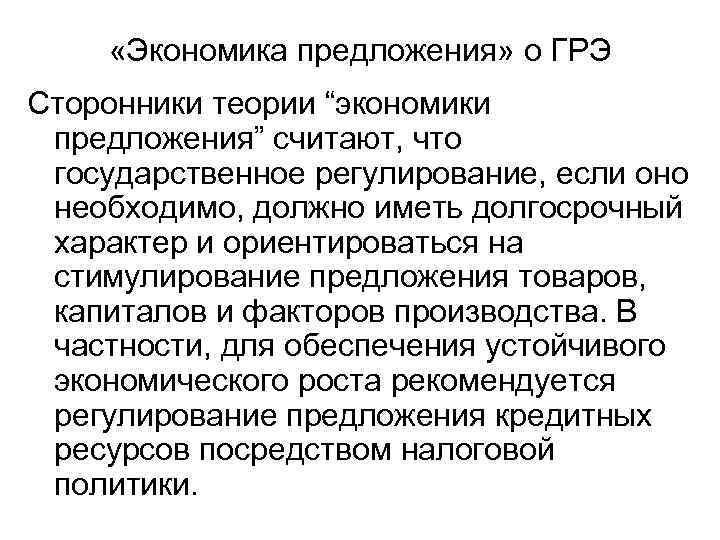 «Экономика предложения» о ГРЭ

Сторонники теории “экономики предложения” считают, что государственное регулирование, если оно необходимо, должно иметь долгосрочный характер и ориентироваться на стимулирование предложения товаров, капиталов и факторов производства. В частности, для обеспечения устойчивого экономического роста рекомендуется регулирование предложения кредитных ресурсов посредством налоговой политики.